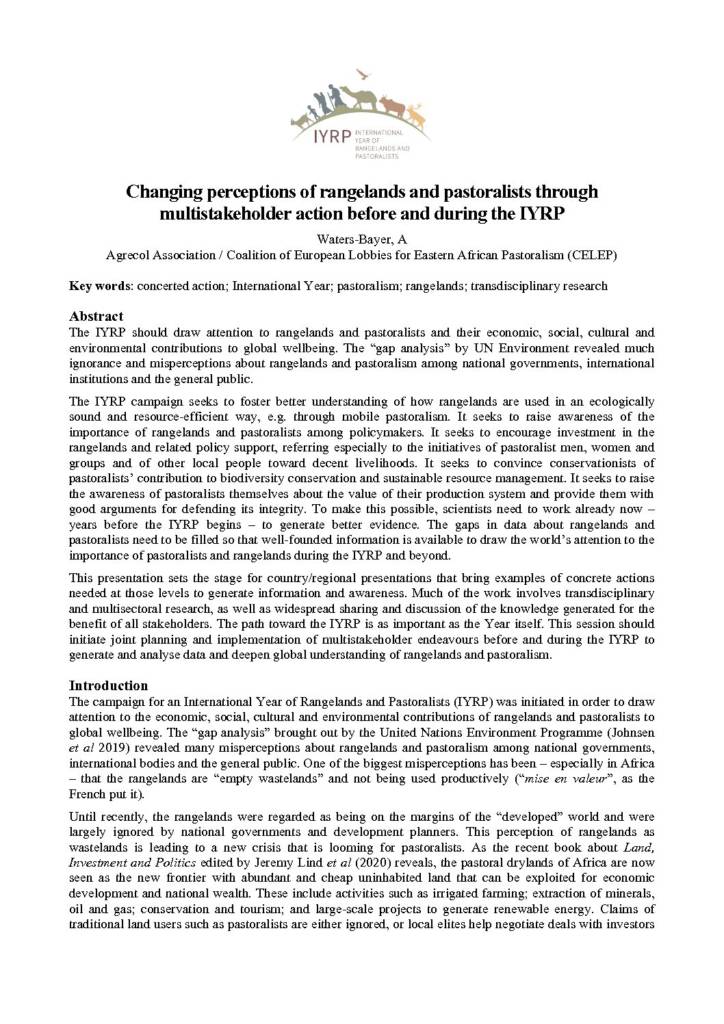 IYRP INTERNATIONAL YEAR OF RANGELANDS AND PASTORALISTS

Changing perceptions of rangelands and pastoralists through multistakeholder action before and during the IYRP

Waters-Bayer, A
Agrecol Association / Coalition of European Lobbies for Eastern African Pastoralism (CELEP)

Key words: concerted action; International Year; pastoralism; rangelands; transdisciplinary research

Abstract

The IYRP should draw attention to rangelands and pastoralists and their economic, social, cultural and environmental contributions to global wellbeing. The "gap analysis" by UN Environment revealed much ignorance and misperceptions about rangelands and pastoralism among national governments, international institutions and the general public.

The IYRP campaign seeks to foster better understanding of how rangelands are used in an ecologically sound and resource-efficient way, e.g. through mobile pastoralism. It seeks to raise awareness of the importance of rangelands and pastoralists among policymakers. It seeks to encourage investment in the rangelands and related policy support, referring especially to the initiatives of pastoralist men, women and groups and of other local people toward decent livelihoods. It seeks to convince conservationists of pastoralists' contribution to biodiversity conservation and sustainable resource management. It seeks to raise the awareness of pastoralists themselves about the value of their production system and provide them with good arguments for defending its integrity. To make this possible, scientists need to work already now – years before the IYRP begins – to generate better evidence. The gaps in data about rangelands and pastoralists need to be filled so that well-founded information is available to draw the world's attention to the importance of pastoralists and rangelands during the IYRP and beyond.

This presentation sets the stage for country/regional presentations that bring examples of concrete actions needed at those levels to generate information and awareness. Much of the work involves transdisciplinary and multisectoral research, as well as widespread sharing and discussion of the knowledge generated for the benefit of all stakeholders. The path toward the IYRP is as important as the Year itself. This session should initiate joint planning and implementation of multistakeholder endeavours before and during the IYRP to generate and analyse data and deepen global understanding of rangelands and pastoralism.

Introduction

The campaign for an International Year of Rangelands and Pastoralists (IYRP) was initiated in order to draw attention to the economic, social, cultural and environmental contributions of rangelands and pastoralists to global wellbeing. The "gap analysis" brought out by the United Nations Environment Programme (Johnsen et al 2019) revealed many misperceptions about rangelands and pastoralism among national governments, international bodies and the general public. One of the biggest misperceptions has been – especially in Africa – that the rangelands are "empty wastelands" and not being used productively ("mise en valeur", as the French put it).

Until recently, the rangelands were regarded as being on the margins of the "developed" world and were largely ignored by national governments and development planners. This perception of rangelands as wastelands is leading to a new crisis that is looming for pastoralists. As the recent book about Land, Investment and Politics edited by Jeremy Lind et al (2020) reveals, the pastoral drylands of Africa are now seen as the new frontier with abundant and cheap uninhabited land that can be exploited for economic development and national wealth. These include activities such as irrigated farming; extraction of minerals, oil and gas; conservation and tourism; and large-scale projects to generate renewable energy. Claims of traditional land users such as pastoralists are either ignored, or local elites help negotiate deals with investors